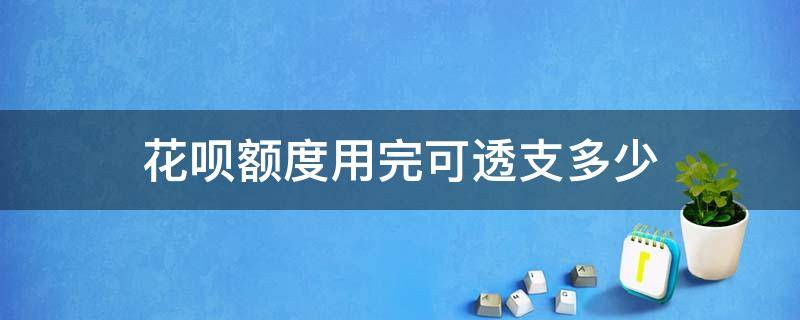 花呗额度用完可透支多少